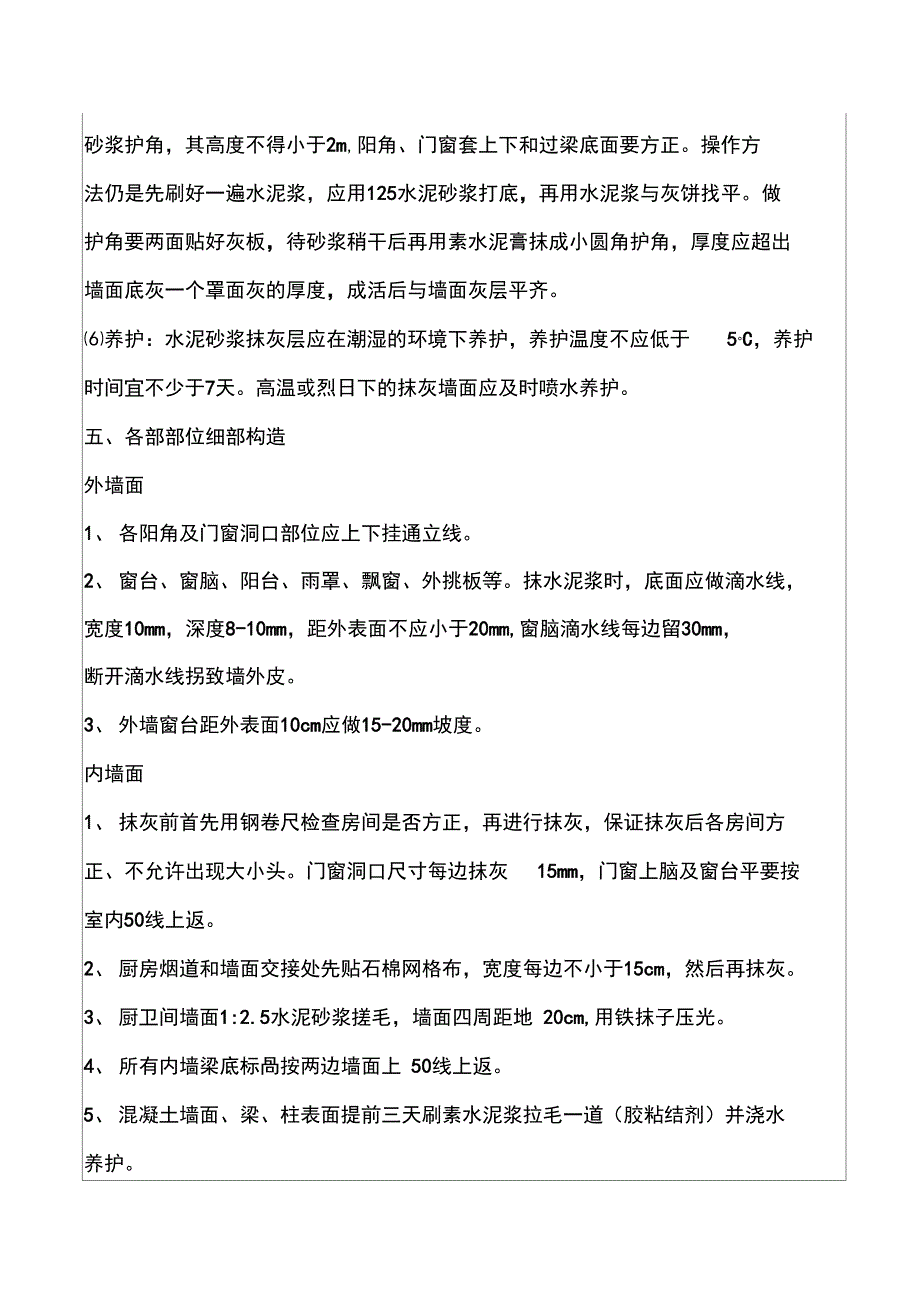 砂浆护角，其高度不得小于2m,阳角、门窗套上下和过梁底面要方正。操作方法仍是先刷好一遍水泥浆，应用125水泥砂浆打底，再用水泥浆与灰饼找平。做护角要两面贴好灰板，待砂浆稍干后再用素水泥膏抹成小圆角护角，厚度应超出墙面底灰一个罩面灰的厚度，成活后与墙面灰层平齐。

⑹养护：水泥砂浆抹灰层应在潮湿的环境下养护，养护温度不应低于 5°C，养护时间宜不少于7天。高温或烈日下的抹灰墙面应及时喷水养护。

五、各部部位细部构造

外墙面

1、 各阳角及门窗洞口部位应上下挂通立线。

2、 窗台、窗脑、阳台、雨罩、飘窗、外挑板等。抹水泥浆时，底面应做滴水线，宽度10mm，深度8-10mm，距外表面不应小于20mm,窗脑滴水线每边留30mm，断开滴水线拐致墙外皮。

3、 外墙窗台距外表面10cm应做15-20mm坡度。

内墙面

1、 抹灰前首先用钢卷尺检查房间是否方正，再进行抹灰，保证抹灰后各房间方正、不允许出现大小头。门窗洞口尺寸每边抹灰 15mm，门窗上脑及窗台平要按室内50线上返。

2、 厨房烟道和墙面交接处先贴石棉网格布，宽度每边不小于15cm，然后再抹灰。

3、 厨卫间墙面1:2.5水泥砂浆搓毛，墙面四周距地 20cm,用铁抹子压光。

4、 所有内墙梁底标咼按两边墙面上 50线上返。

5、 混凝土墙面、梁、柱表面提前三天刷素水泥浆拉毛一道（胶粘结剂）并浇水养护。